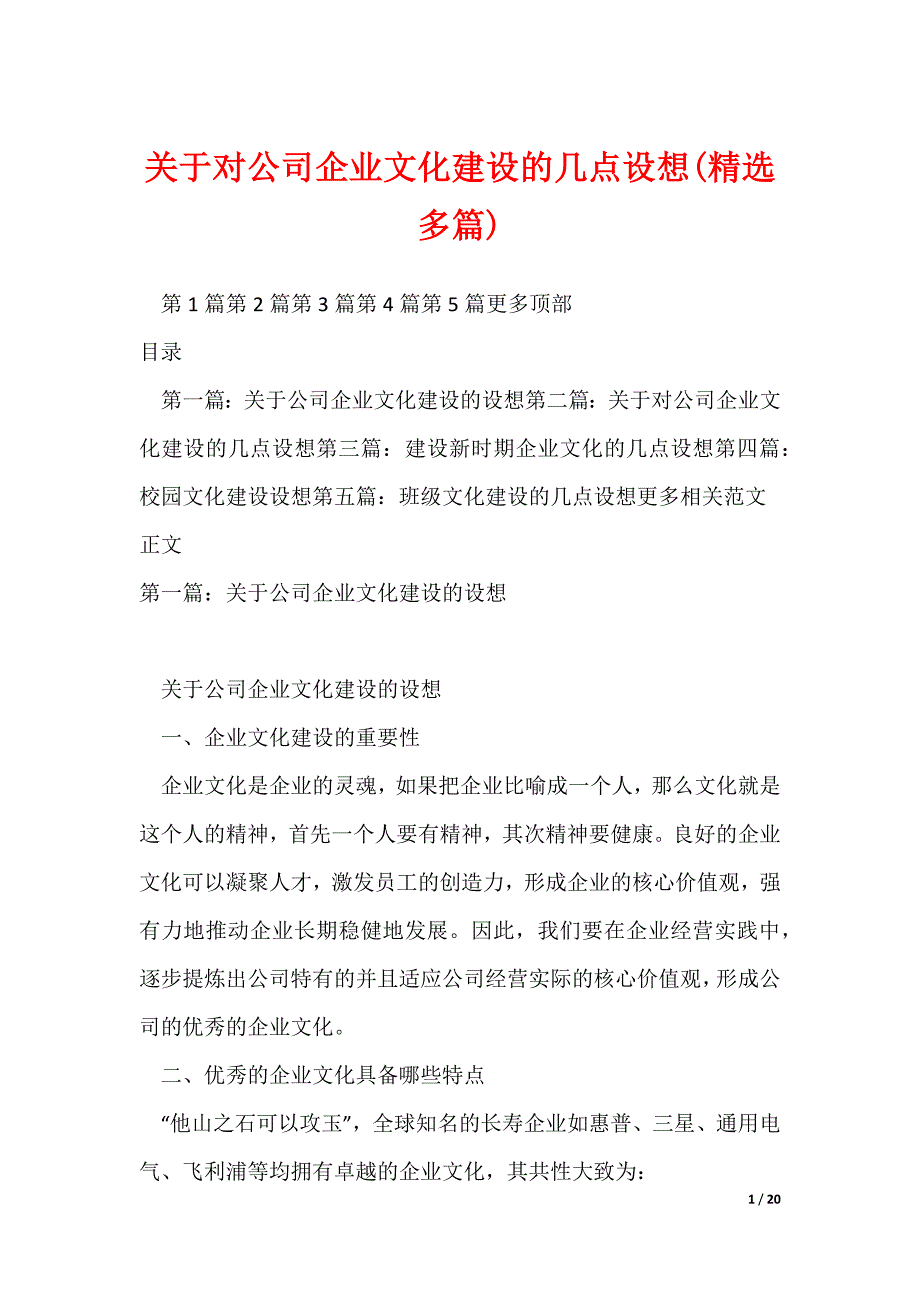 关于对公司企业文化建设的几点设想(精选多篇)

第 1 篇第 2 篇第 3 篇第 4 篇第 5 篇更多顶部

目录

第一篇：关于公司企业文化建设的设想第二篇：关于对公司企业文化建设的几点设想第三篇：建设新时期企业文化的几点设想第四篇：校园文化建设设想第五篇：班级文化建设的几点设想更多相关范文

正文

第一篇：关于公司企业文化建设的设想

关于公司企业文化建设的设想

一、企业文化建设的重要性

企业文化是企业的灵魂，如果把企业比喻成一个人，那么文化就是这个人的精神，首先一个人要有精神，其次精神要健康。良好的企业文化可以凝聚人才，激发员工的创造力，形成企业的核心价值观，强有力地推动企业长期稳健地发展。因此，我们要在企业经营实践中，逐步提炼出公司特有的并且适应公司经营实际的核心价值观，形成公司的优秀的企业文化。

二、优秀的企业文化具备哪些特点

“他山之石可以攻玉”，全球知名的长寿企业如惠普、三星、通用电气、飞利浦等均拥有卓越的企业文化，其共性大致为：

1 / 20